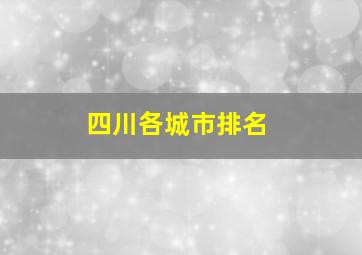 四川各城市排名